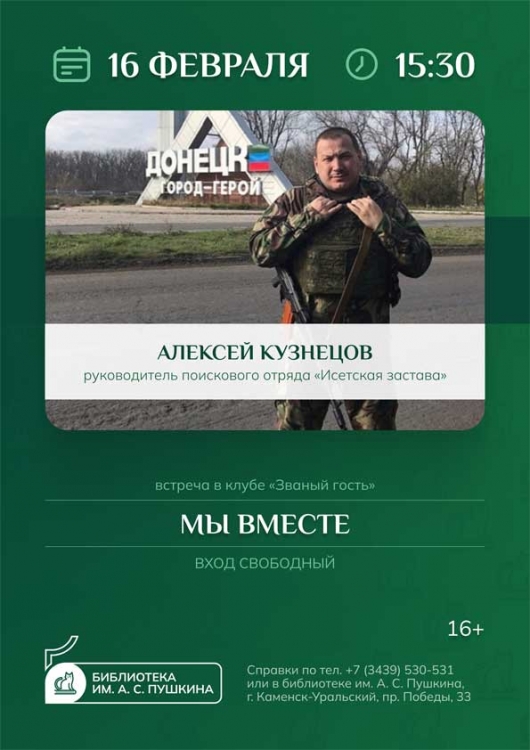 16 ФЕВРАЛЯ 15:30

ДОНЕЦК
ГОРОД-ГЕРОЙ

АЛЕКСЕЙ КУЗНЕЦОВ
руководитель поискового отряда «Исетская застава»

встреча в клубе «Званый гость»

МЫ ВМЕСТЕ

ВХОД СВОБОДНЫЙ

16+

БИБЛИОТЕКА
ИМ. А. С. ПУШКИНА

Справки по тел. +7 (3439) 530-531
или в библиотеке им. А. С. Пушкина,
г. Каменск-Уральский, пр. Победы, 33